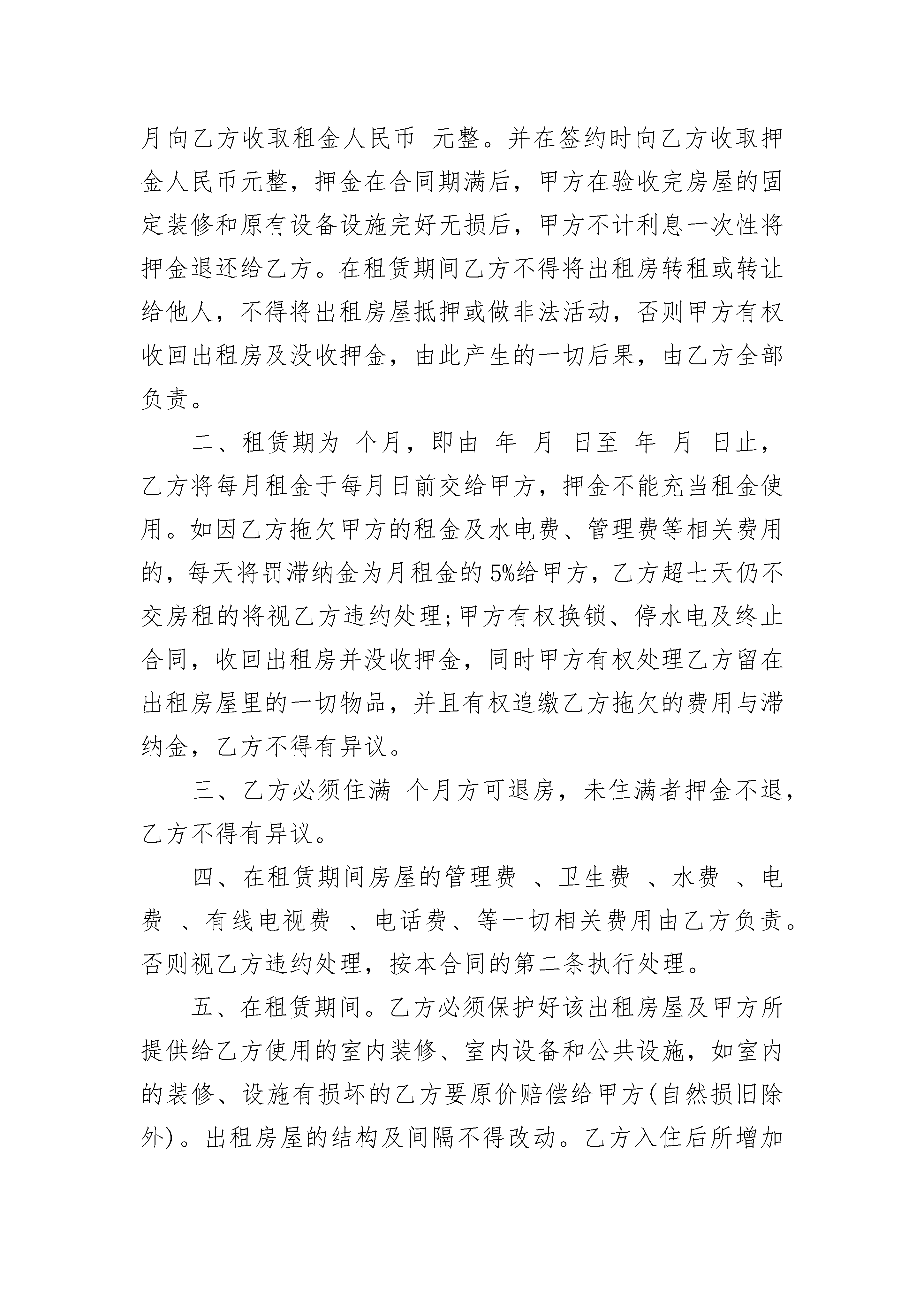 月向乙方收取租金人民币 元整。并在签约时向乙方收取押金人民币元整，押金在合同期满后，甲方在验收完房屋的固定装修和原有设备设施完好无损后，甲方不计利息一次性将押金退还给乙方。在租赁期间乙方不得将出租房转租或转让给他人，不得将出租房屋抵押或做非法活动，否则甲方有权收回出租房及没收押金，由此产生的一切后果，由乙方全部负责。

二、租赁期为 个月，即由 年 月 日至 年 月 日止，乙方将每月租金于每月日前交给甲方，押金不能充当租金使用。如因乙方拖欠甲方的租金及水电费、管理费等相关费用的，每天将罚滞纳金为月租金的 5%给甲方，乙方超七天仍不交房租的将视乙方违约处理;甲方有权换锁、停水电及终止合同，收回出租房并没收押金，同时甲方有权处理乙方留在出租房屋里的一切物品，并且有权追缴乙方拖欠的费用与滞纳金，乙方不得有异议。

三、乙方必须住满 个月方可退房，未住满者押金不退，乙方不得有异议。

四、在租赁期间房屋的管理费 、卫生费 、水费 、电费 、有线电视费 、电话费、等一切相关费用由乙方负责。否则视乙方违约处理，按本合同的第二条执行处理。

五、在租赁期间。乙方必须保护好该出租房屋及甲方所提供给乙方使用的室内装修、室内设备和公共设施，如室内的装修、设施有损坏的乙方要原价赔偿给甲方(自然损旧除外)。出租房屋的结构及间隔不得改动。乙方入住后所增加